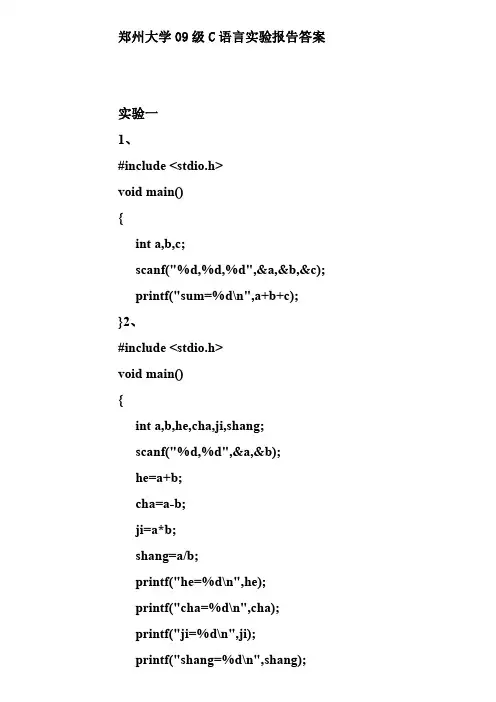 郑州大学09级C语言实验报告答案

实验一

1、

#include <stdio.h>
void main()
{
int a,b,c;
scanf("%d,%d,%d",&a,&b,&c);
printf("sum=%d\n",a+b+c);
}2、

#include <stdio.h>
void main()
{
int a,b,he,cha,ji,shang;
scanf("%d,%d",&a,&b);
he=a+b;
cha=a-b;
ji=a*b;
shang=a/b;
printf("he=%d\n",he);
printf("cha=%d\n",cha);
printf("ji=%d\n",ji);
printf("shang=%d\n",shang);